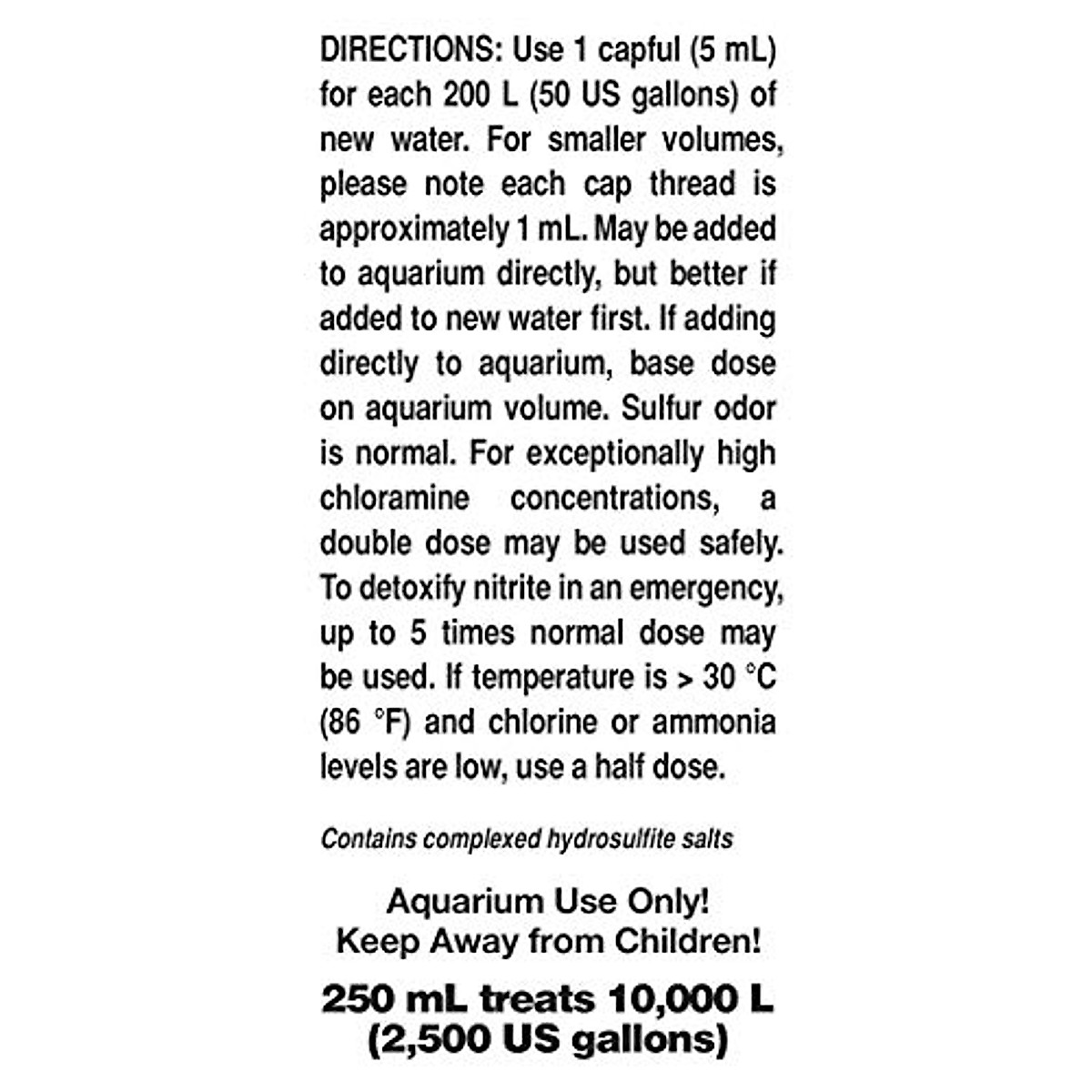 DIRECTIONS: Use 1 capful (5 mL) for each 200 L (50 US gallons) of new water. For smaller volumes, please note each cap thread is approximately 1 mL. May be added to aquarium directly, but better if added to new water first. If adding directly to aquarium, base dose on aquarium volume. Sulfur odor is normal. For exceptionally high chloramine concentrations, a double dose may be used safely. To detoxify nitrite in an emergency, up to 5 times normal dose may be used. If temperature is > 30 °C (86 °F) and chlorine or ammonia levels are low, use a half dose.

Contains complexed hydrosulfite salts

Aquarium Use Only!
Keep Away from Children!

250 mL treats 10,000 L (2,500 US gallons)